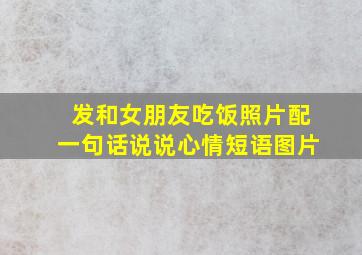 发和女朋友吃饭照片配一句话说说心情短语图片